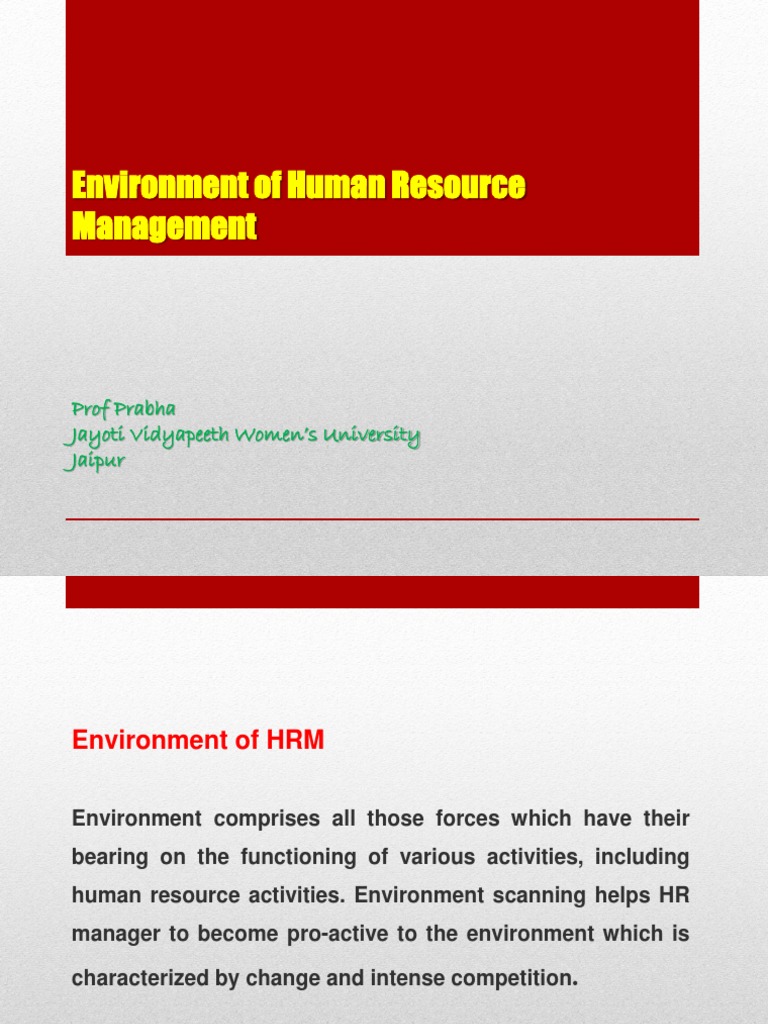 Environment of Human Resource Management

Prof Prabha
Jayoti Vidyapeeth Women's University
Jaipur

Environment of HRM

Environment comprises all those forces which have their bearing on the functioning of various activities, including human resource activities. Environment scanning helps HR manager to become pro-active to the environment which is characterized by change and intense competition.